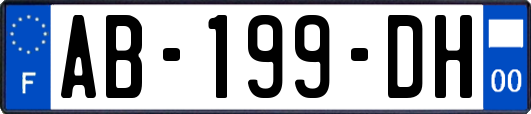 F
AB-199-DH
00